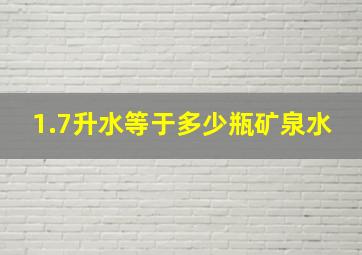 1.7升水等于多少瓶矿泉水